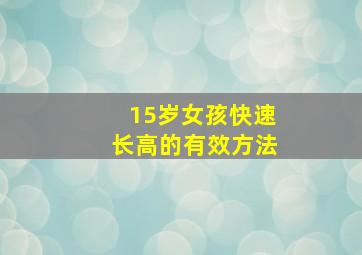 15岁女孩快速
长高的有效方法